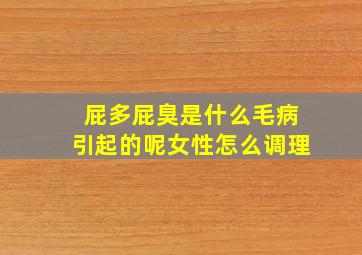 屁多屁臭是什么毛病引起的呢女性怎么调理